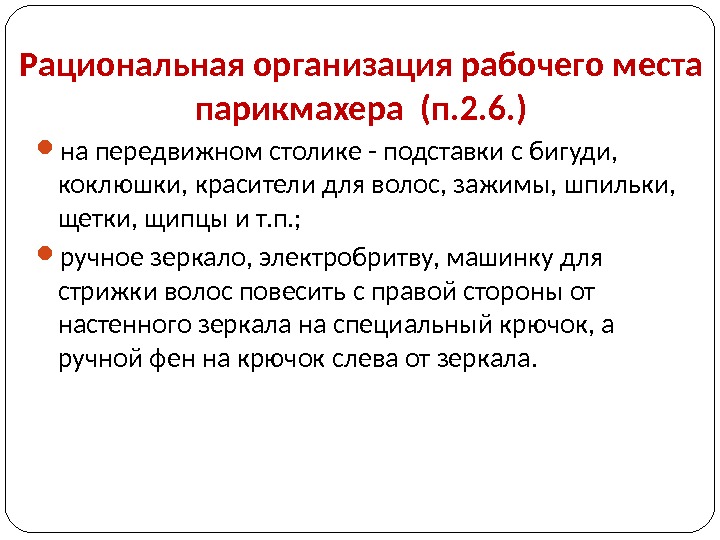 Рациональная организация рабочего места парикмахера (п.2.6.)

на передвижном столике - подставки с бигуди, коклюшки, красители для волос, зажимы, шпильки, щетки, щипцы и т.п.;

ручное зеркало, электробритву, машинку для стрижки волос повесить с правой стороны от настенного зеркала на специальный крючок, а ручной фен на крючок слева от зеркала.